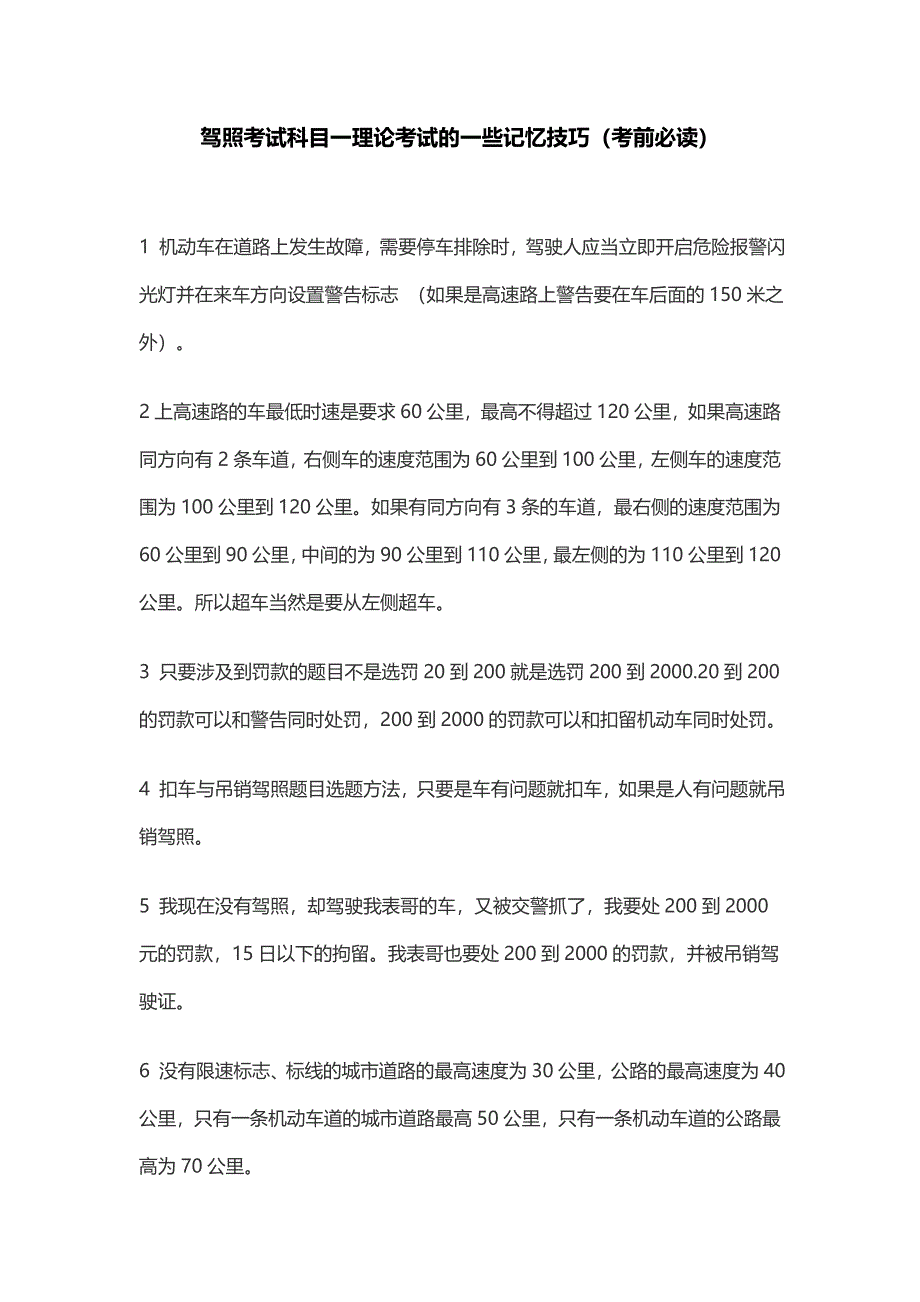 驾照考试科目一理论考试的一些记忆技巧（考前必读）

1 机动车在道路上发生故障，需要停车排除时，驾驶人应当立即开启危险报警闪光灯并在来车方向设置警告标志 （如果是高速路上警告要在车后面的 150 米之外）。

2 上高速路的车最低时速是要求 60 公里，最高不得超过 120 公里，如果高速路同方向有 2 条车道，右侧车的速度范围为 60 公里到 100 公里，左侧车的速度范围为 100 公里到 120 公里。如果有同方向有 3 条的车道，最右侧的速度范围为 60 公里到 90 公里，中间的为 90 公里到 110 公里，最左侧的为 110 公里到 120 公里。所以超车当然是要从左侧超车。

3 只要涉及到罚款的题目不是选罚 20 到 200 就是选罚 200 到 2000.20 到 200 的罚款可以和警告同时处罚，200 到 2000 的罚款可以和扣留机动车同时处罚。

4 扣车与吊销驾照题目选题方法，只要是车有问题就扣车，如果是人有问题就吊销驾照。

5 我现在没有驾照，却驾驶我表哥的车，又被交警抓了，我要处 200 到 2000 元的罚款，15 日以下的拘留。我表哥也要处 200 到 2000 的罚款，并被吊销驾驶证。

6 没有限速标志、标线的城市道路的最高速度为 30 公里，公路的最高速度为 40 公里，只有一条机动车道的城市道路最高 50 公里，只有一条机动车道的公路最高为 70 公里。